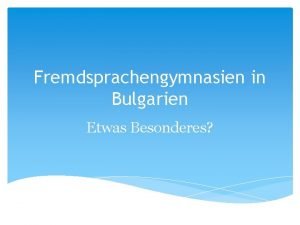 Fremdsprachengymnasien in Bulgarien

Etwas Besonderes?